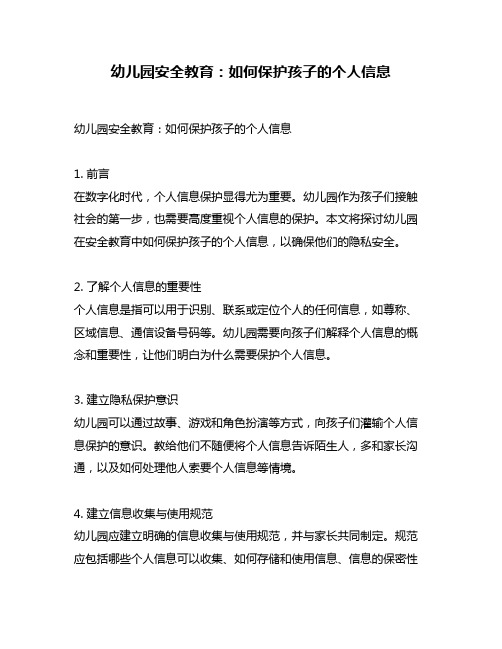 幼儿园安全教育：如何保护孩子的个人信息

幼儿园安全教育：如何保护孩子的个人信息

1. 前言
在数字化时代，个人信息保护显得尤为重要。幼儿园作为孩子们接触社会的第一步，也需要高度重视个人信息的保护。本文将探讨幼儿园在安全教育中如何保护孩子的个人信息，以确保他们的隐私安全。

2. 了解个人信息的重要性
个人信息是指可以用于识别、联系或定位个人的任何信息，如尊称、区域信息、通信设备号码等。幼儿园需要向孩子们解释个人信息的概念和重要性，让他们明白为什么需要保护个人信息。

3. 建立隐私保护意识
幼儿园可以通过故事、游戏和角色扮演等方式，向孩子们灌输个人信息保护的意识。教给他们不随便将个人信息告诉陌生人，多和家长沟通，以及如何处理他人索要个人信息等情境。

4. 建立信息收集与使用规范
幼儿园应建立明确的信息收集与使用规范，并与家长共同制定。规范应包括哪些个人信息可以收集、如何存储和使用信息、信息的保密性